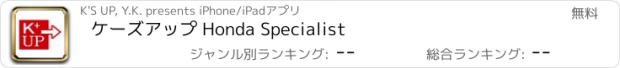 K⁺
UP

K'S UP, Y.K. presents iPhone/iPadアプリ

無料

ケーズアップ Honda Specialist

ジャンル別ランキング: --

総合ランキング: --